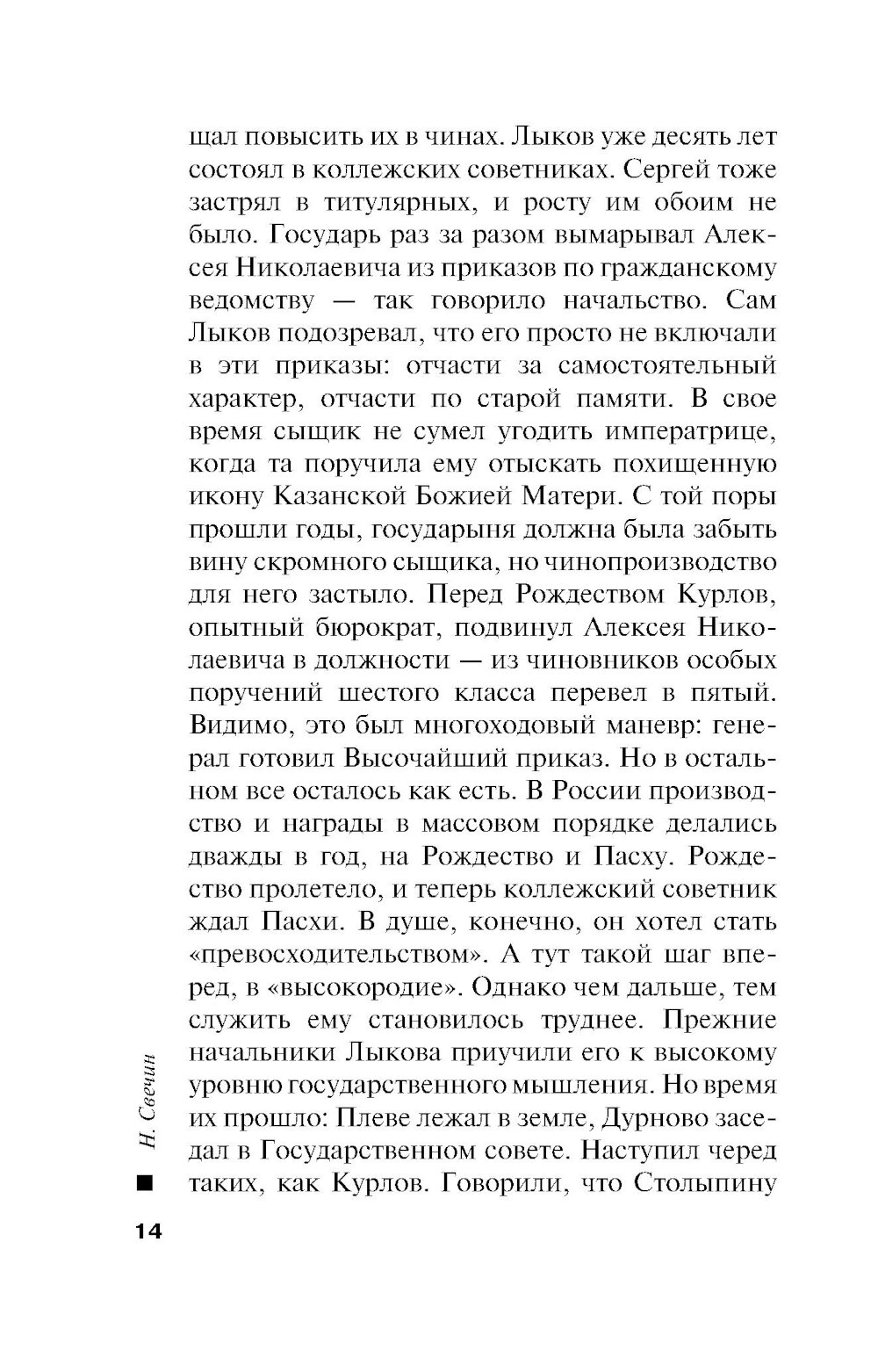 щал повысить их в чинах. Лыков уже десять лет состоял в коллежских советниках. Сергей тоже застрял в титулярных, и росту им обоим не было. Государь раз за разом вымарывал Алексея Николаевича из приказов по гражданскому ведомству — так говорило начальство. Сам Лыков подозревал, что его просто не включали в эти приказы: отчасти за самостоятельный характер, отчасти по старой памяти. В свое время сыщик не сумел угодить императрице, когда та поручила ему отыскать похищенную икону Казанской Божией Матери. С той поры прошли годы, государыня должна была забыть вину скромного сыщика, но чинопроизводство для него застыло. Перед Рождеством Курлов, опытный бюрократ, подвинул Алексея Николаевича в должности — из чиновников особых поручений шестого класса перевел в пятый. Видимо, это был многоходовый маневр: генерал готовил Высочайший приказ. Но в остальном все осталось как есть. В России производство и награды в массовом порядке делались дважды в год, на Рождество и Пасху. Рождество пролетело, и теперь коллежский советник ждал Пасхи. В душе, конечно, он хотел стать «превосходительством». А тут такой шаг вперед, в «высокородие». Однако чем дальше, тем служить ему становилось труднее. Прежние начальники Лыкова приучили его к высокому уровню государственного мышления. Но время их прошло: Плеве лежал в земле, Дурново заседал в Государственном совете. Наступил черед таких, как Курлов. Говорили, что Столыпину

Н. Свечин

14